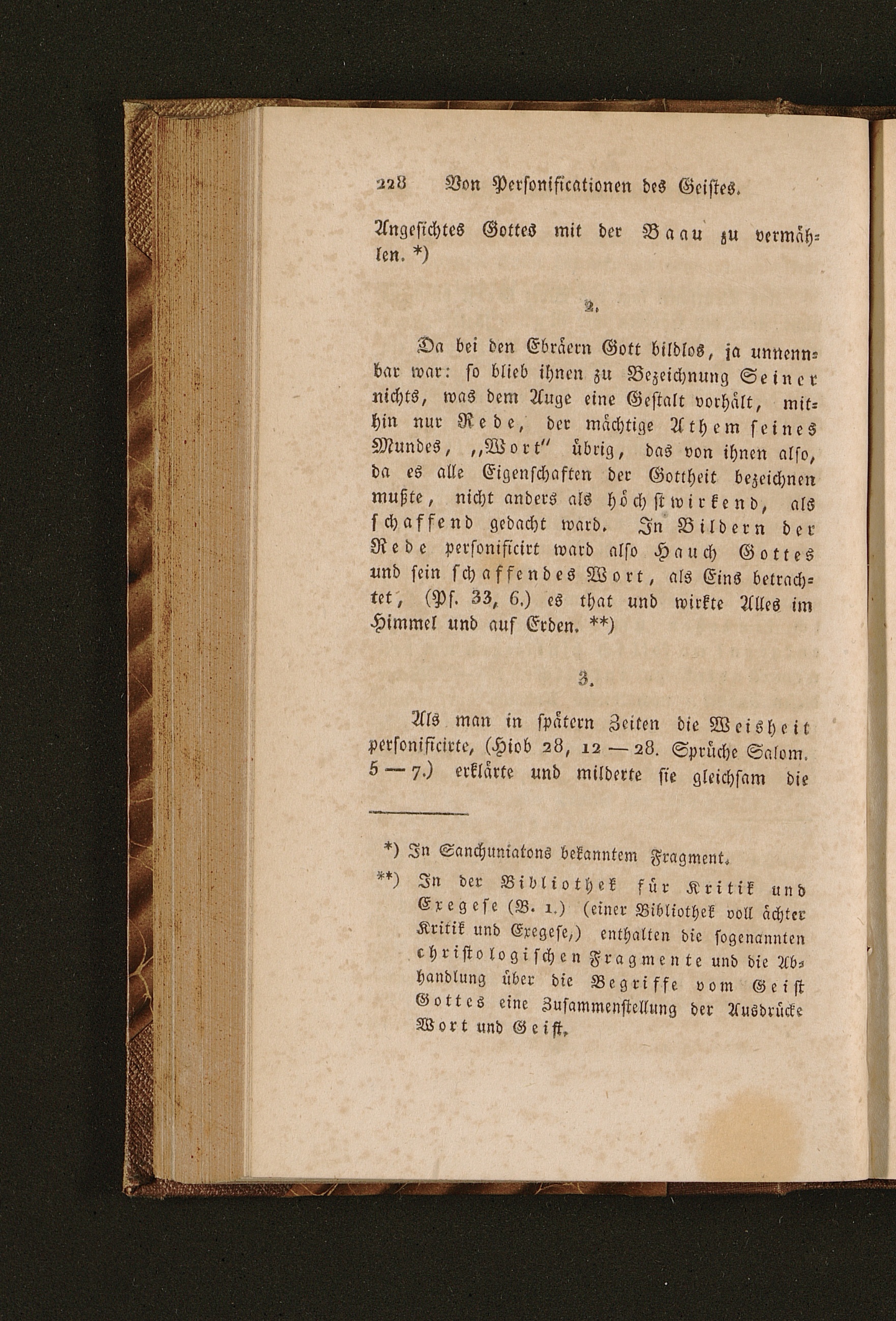 228 Von Personificationen des Geistes.

Angesichtes Gottes mit der Baau zu vermählen. *)

2.

Da bei den Ebräern Gott bildlos, ja unnennbar war: so blieb ihnen zu Bezeichnung Seiner nichts, was dem Auge eine Gestalt vorhält, mithin nur Rede, der mächtige Athem seines Mundes, „Wort" übrig, das von ihnen also, da es alle Eigenschaften der Gottheit bezeichnen mußte, nicht anders als höchstwirkend, als schaffend gedacht ward. In Bildern der Rede personificirt ward also Hauch Gottes und sein schaffendes Wort, als Eins betrachtet, (Ps. 33, 6.) es that und wirkte Alles im Himmel und auf Erden. **)

3.

Als man in spätern Zeiten die Weisheit personificirte, (Hiob 28, 12 — 28. Sprüche Salom. 5 — 7.) erklärte und milderte sie gleichsam die

*) In Sanchuniatons bekanntem Fragment.

**) In der Bibliothek für Kritik und Exegese (B. 1.) (einer Bibliothek voll ächter Kritik und Exegese,) enthalten die sogenannten christologischen Fragmente und die Abhandlung über die Begriffe vom Geist Gottes eine Zusammenstellung der Ausdrücke Wort und Geist.